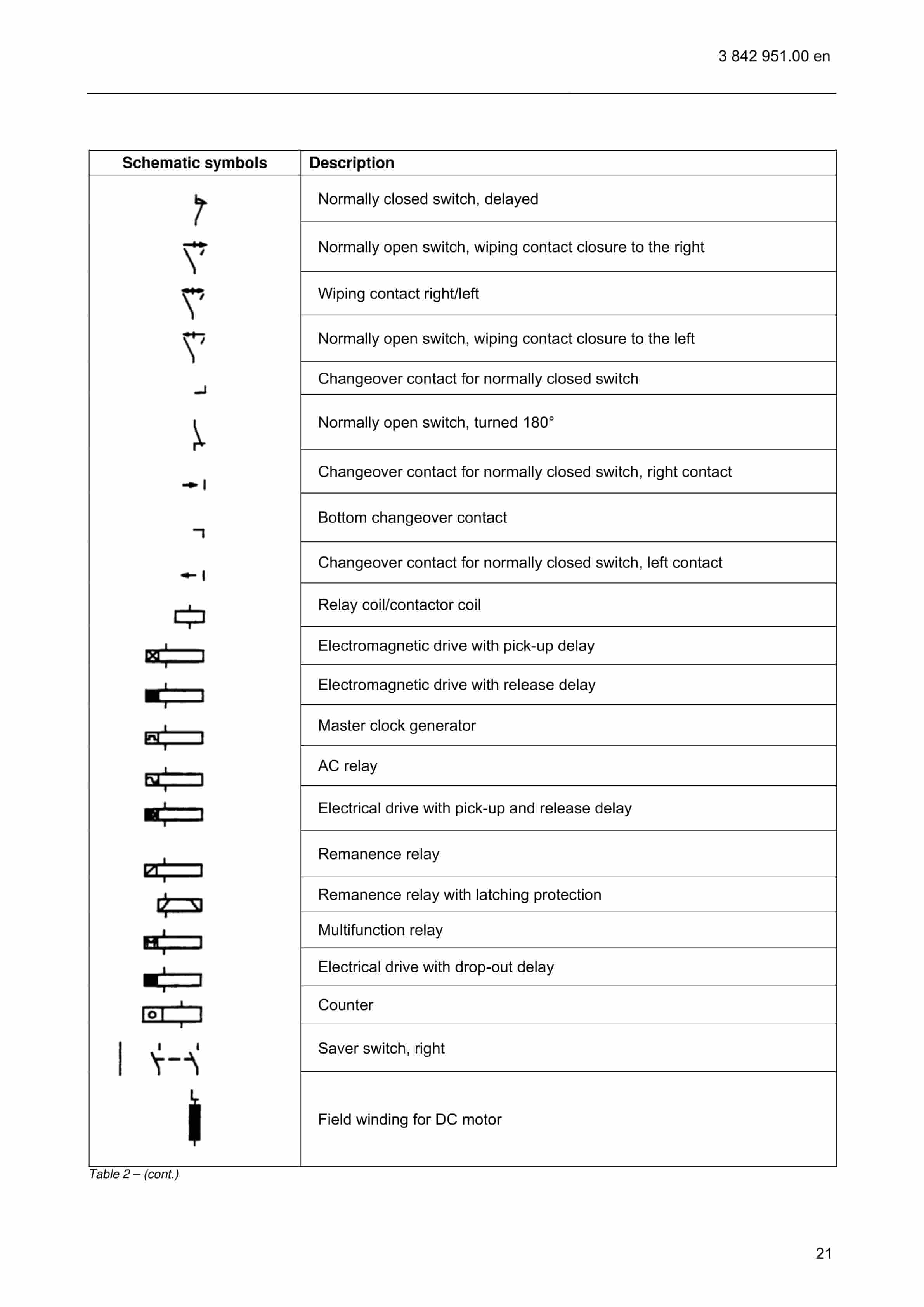 3 842 951.00 en

| Schematic symbols | Description |
|---|---|
| | Normally closed switch, delayed |
| | Normally open switch, wiping contact closure to the right |
| | Wiping contact right/left |
| | Normally open switch, wiping contact closure to the left |
| | Changeover contact for normally closed switch |
| | Normally open switch, turned 180° |
| | Changeover contact for normally closed switch, right contact |
| | Bottom changeover contact |
| | Changeover contact for normally closed switch, left contact |
| | Relay coil/contactor coil |
| | Electromagnetic drive with pick-up delay |
| | Electromagnetic drive with release delay |
| | Master clock generator |
| | AC relay |
| | Electrical drive with pick-up and release delay |
| | Remanence relay |
| | Remanence relay with latching protection |
| | Multifunction relay |
| | Electrical drive with drop-out delay |
| | Counter |
| | Saver switch, right |
| | Field winding for DC motor |

Table 2 – (cont.)

21